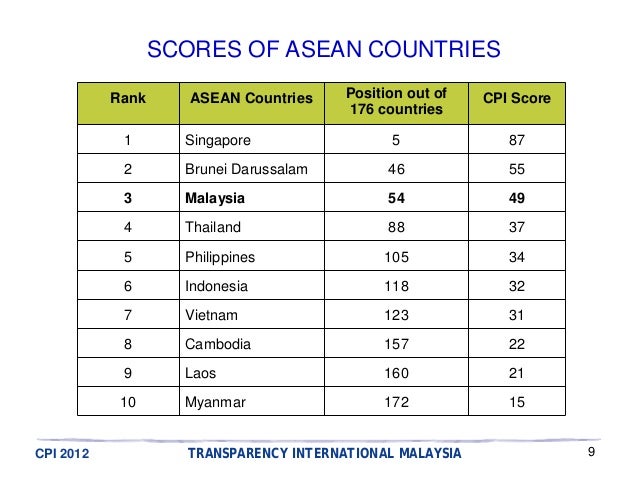 SCORES OF ASEAN COUNTRIES

| Rank | ASEAN Countries | Position out of 176 countries | CPI Score |
|---|---|---|---|
| 1 | Singapore | 5 | 87 |
| 2 | Brunei Darussalam | 46 | 55 |
| **3** | **Malaysia** | **54** | **49** |
| 4 | Thailand | 88 | 37 |
| 5 | Philippines | 105 | 34 |
| 6 | Indonesia | 118 | 32 |
| 7 | Vietnam | 123 | 31 |
| 8 | Cambodia | 157 | 22 |
| 9 | Laos | 160 | 21 |
| 10 | Myanmar | 172 | 15 |

CPI 2012 TRANSPARENCY INTERNATIONAL MALAYSIA 9